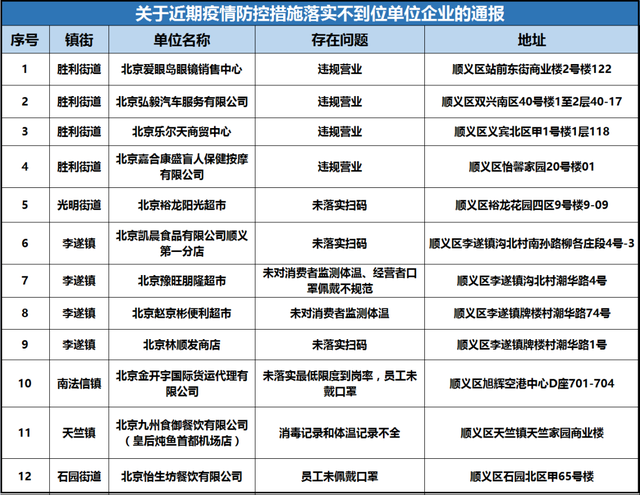 关于近期疫情防控措施落实不到位单位企业的通报

| 序号 | 镇街 | 单位名称 | 存在问题 | 地址 |
|---|---|---|---|---|
| 1 | 胜利街道 | 北京爱眼岛眼镜销售中心 | 违规营业 | 顺义区站前东街商业楼2号楼122 |
| 2 | 胜利街道 | 北京弘毅汽车服务有限公司 | 违规营业 | 顺义区双兴南区40号楼1至2层40-17 |
| 3 | 胜利街道 | 北京乐尔天商贸中心 | 违规营业 | 顺义区义宾北区甲1号楼1层118 |
| 4 | 胜利街道 | 北京嘉合康盛盲人保健按摩有限公司 | 违规营业 | 顺义区怡馨家园20号楼01 |
| 5 | 光明街道 | 北京裕龙阳光超市 | 未落实扫码 | 顺义区裕龙花园四区9号楼9-09 |
| 6 | 李遂镇 | 北京凯晨食品有限公司顺义第一分店 | 未落实扫码 | 顺义区李遂镇沟北村南孙路柳各庄段4号-3 |
| 7 | 李遂镇 | 北京豫旺朋隆超市 | 未对消费者监测体温、经营者口罩佩戴不规范 | 顺义区李遂镇沟北村潮华路4号 |
| 8 | 李遂镇 | 北京赵京彬便利超市 | 未对消费者监测体温 | 顺义区李遂镇牌楼村潮华路74号 |
| 9 | 李遂镇 | 北京林顺发商店 | 未落实扫码 | 顺义区李遂镇牌楼村潮华路1号 |
| 10 | 南法信镇 | 北京金开宇国际货运代理有限公司 | 未落实最低限度到岗率，员工未戴口罩 | 顺义区旭辉空港中心D座701-704 |
| 11 | 天竺镇 | 北京九州食御餐饮有限公司（皇后炖鱼首都机场店） | 消毒记录和体温记录不全 | 顺义区天竺镇天竺家园商业楼 |
| 12 | 石园街道 | 北京怡生坊餐饮有限公司 | 员工未佩戴口罩 | 顺义区石园北区甲65号楼 |